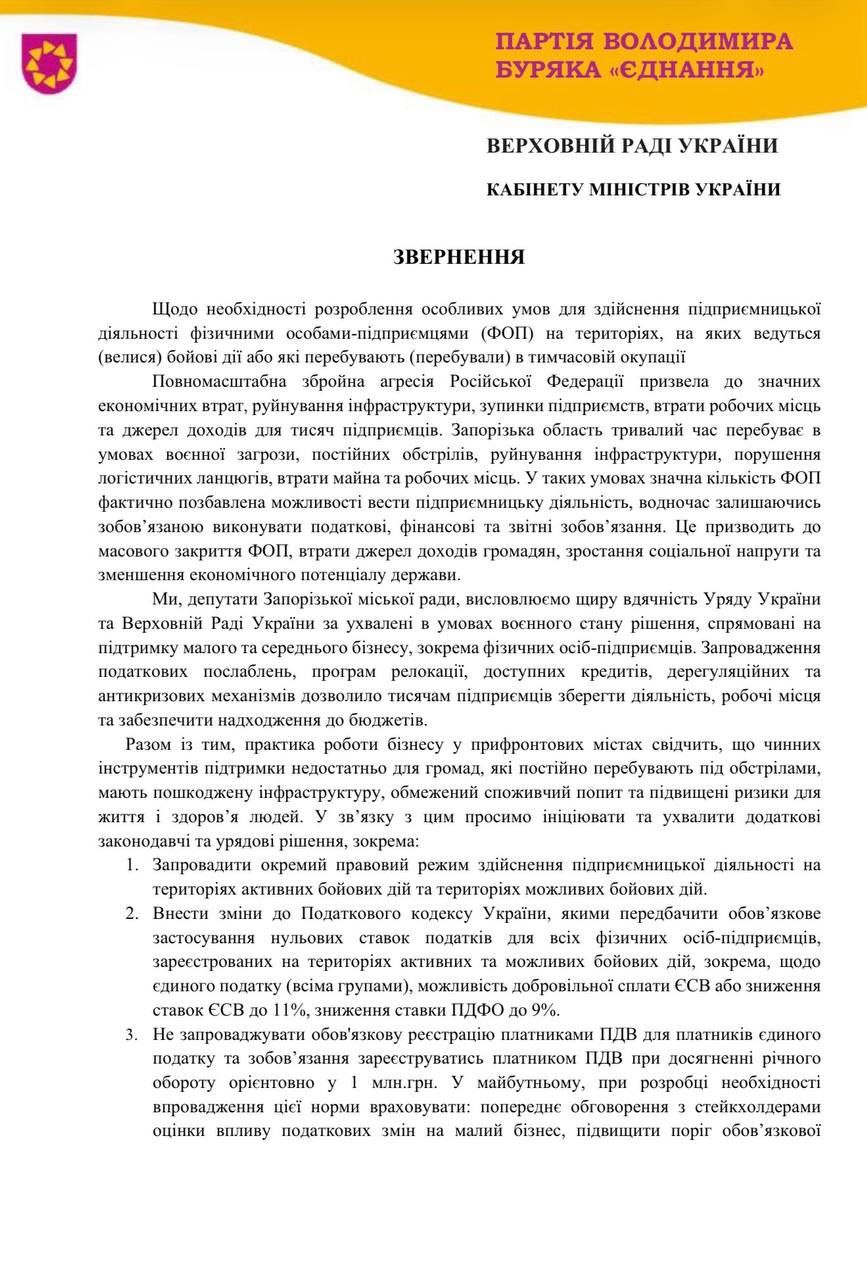 ПАРТІЯ ВОЛОДИМИРА БУРЯКА «ЄДНАННЯ»

ВЕРХОВНІЙ РАДІ УКРАЇНИ

КАБІНЕТУ МІНІСТРІВ УКРАЇНИ

ЗВЕРНЕННЯ

Щодо необхідності розроблення особливих умов для здійснення підприємницької діяльності фізичними особами-підприємцями (ФОП) на територіях, на яких ведуться (велися) бойові дії або які перебувають (перебували) в тимчасовій окупації

Повномасштабна збройна агресія Російської Федерації призвела до значних економічних втрат, руйнування інфраструктури, зупинки підприємств, втрати робочих місць та джерел доходів для тисяч підприємців. Запорізька область тривалий час перебуває в умовах воєнної загрози, постійних обстрілів, руйнування інфраструктури, порушення логістичних ланцюгів, втрати майна та робочих місць. У таких умовах значна кількість ФОП фактично позбавлена можливості вести підприємницьку діяльність, водночас залишаючись зобов'язаною виконувати податкові, фінансові та звітні зобов'язання. Це призводить до масового закриття ФОП, втрати джерел доходів громадян, зростання соціальної напруги та зменшення економічного потенціалу держави.

Ми, депутати Запорізької міської ради, висловлюємо щиру вдячність Уряду України та Верховній Раді України за ухвалені в умовах воєнного стану рішення, спрямовані на підтримку малого та середнього бізнесу, зокрема фізичних осіб-підприємців. Запровадження податкових послаблень, програм релокації, доступних кредитів, дерегуляційних та антикризових механізмів дозволило тисячам підприємців зберегти діяльність, робочі місця та забезпечити надходження до бюджетів.

Разом із тим, практика роботи бізнесу у прифронтових містах свідчить, що чинних інструментів підтримки недостатньо для громад, які постійно перебувають під обстрілами, мають пошкоджену інфраструктуру, обмежений споживчий попит та підвищені ризики для життя і здоров'я людей. У зв'язку з цим просимо ініціювати та ухвалити додаткові законодавчі та урядові рішення, зокрема:

1. Запровадити окремий правовий режим здійснення підприємницької діяльності на територіях активних бойових дій та територіях можливих бойових дій.
2. Внести зміни до Податкового кодексу України, якими передбачити обов'язкове застосування нульових ставок податків для всіх фізичних осіб-підприємців, зареєстрованих на територіях активних та можливих бойових дій, зокрема, щодо єдиного податку (всіма групами), можливість добровільної сплати ЄСВ або зниження ставок ЄСВ до 11%, зниження ставки ПДФО до 9%.
3. Не запроваджувати обов'язкову реєстрацію платниками ПДВ для платників єдиного податку та зобов'язання зареєструватись платником ПДВ при досягненні річного обороту орієнтовно у 1 млн.грн. У майбутньому, при розробці необхідності впровадження цієї норми враховувати: попереднє обговорення з стейкхолдерами оцінки впливу податкових змін на малий бізнес, підвищити поріг обов'язкової